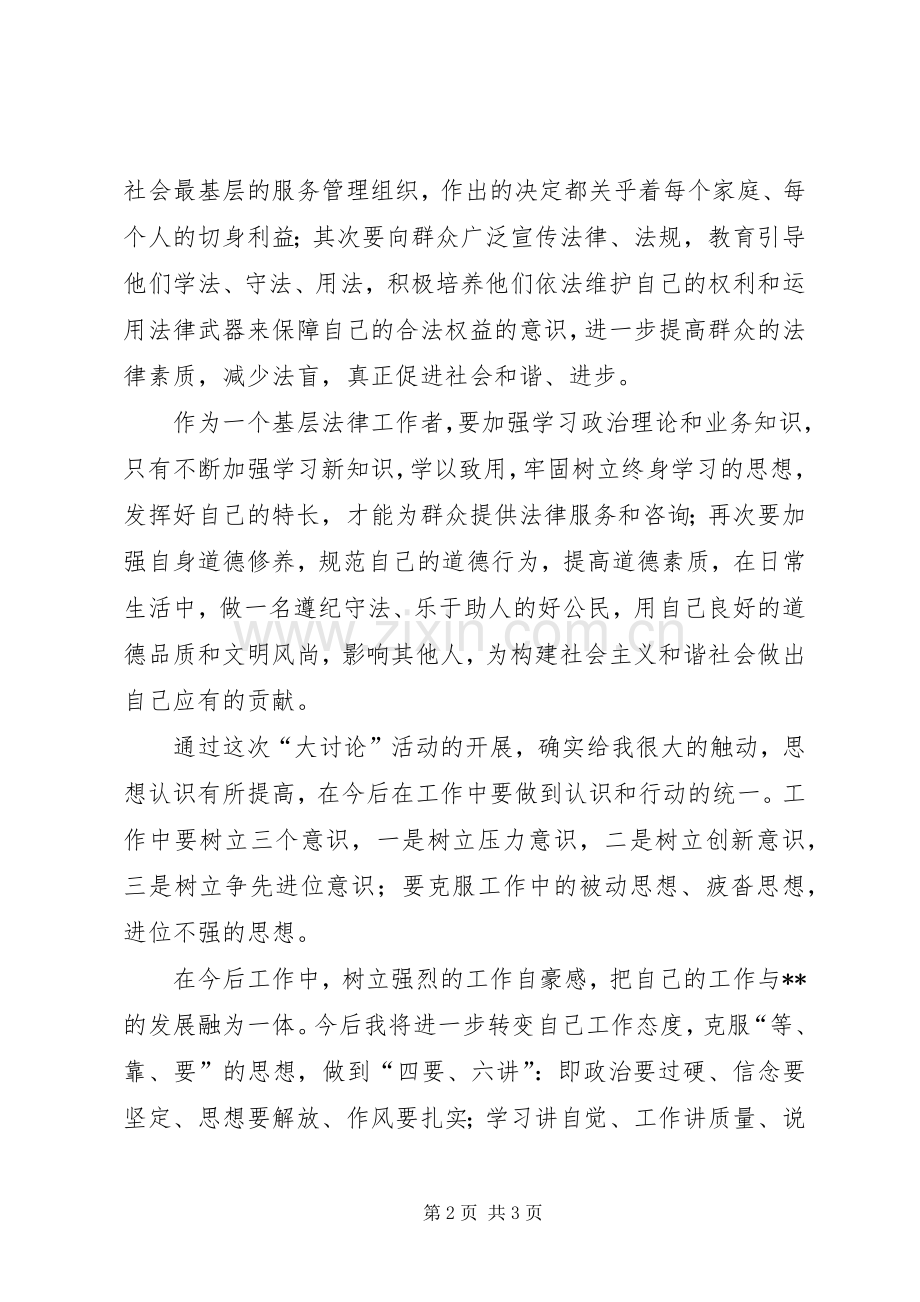 社会最基层的服务管理组织，作出的决定都关乎着每个家庭、每个人的切身利益；其次要向群众广泛宣传法律、法规，教育引导他们学法、守法、用法，积极培养他们依法维护自己的权利和运用法律武器来保障自己的合法权益的意识，进一步提高群众的法律素质，减少法盲，真正促进社会和谐、进步。

作为一个基层法律工作者，要加强学习政治理论和业务知识，只有不断加强学习新知识，学以致用，牢固树立终身学习的思想，发挥好自己的特长，才能为群众提供法律服务和咨询；再次要加强自身道德修养，规范自己的道德行为，提高道德素质，在日常生活中，做一名遵纪守法、乐于助人的好公民，用自己良好的道德品质和文明风尚，影响其他人，为构建社会主义和谐社会做出自己应有的贡献。

通过这次“大讨论”活动的开展，确实给我很大的触动，思想认识有所提高，在今后在工作中要做到认识和行动的统一。工作中要树立三个意识，一是树立压力意识，二是树立创新意识，三是树立争先进位意识；要克服工作中的被动思想、疲沓思想，进位不强的思想。

在今后工作中，树立强烈的工作自豪感，把自己的工作与**的发展融为一体。今后我将进一步转变自己工作态度，克服“等、靠、要”的思想，做到“四要、六讲”：即政治要过硬、信念要坚定、思想要解放、作风要扎实；学习讲自觉、工作讲质量、说

第2页 共3页

www.zixin.com.cn